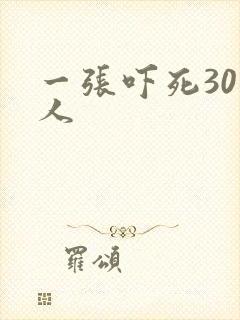 一張吓死30人

羅頌